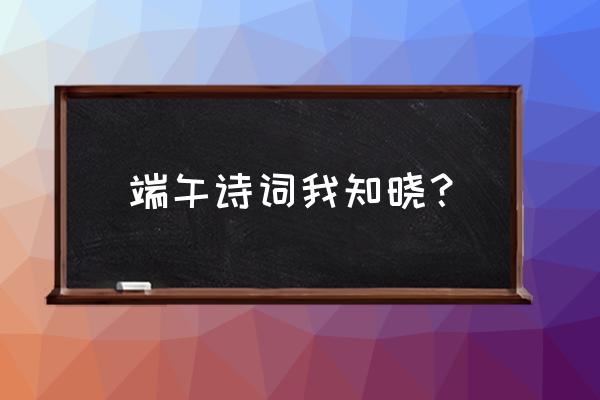 端午诗词我知晓？